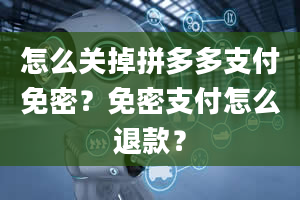 怎么关掉拼多多支付免密？免密支付怎么退款？